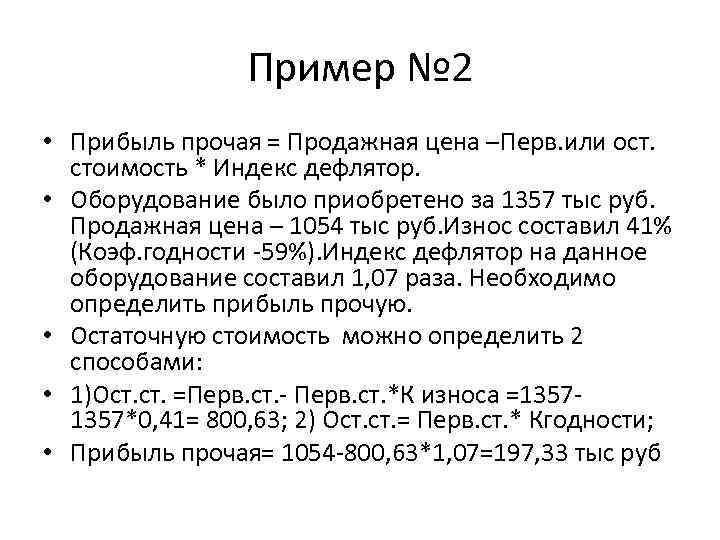 Пример №2

• Прибыль прочая = Продажная цена –Перв.или ост. стоимость * Индекс дефлятор.

• Оборудование было приобретено за 1357 тыс руб. Продажная цена – 1054 тыс руб.Износ составил 41% (Коэф.годности -59%).Индекс дефлятор на данное оборудование составил 1,07 раза. Необходимо определить прибыль прочую.

• Остаточную стоимость можно определить 2 способами:

• 1)Ост.ст. =Перв.ст.- Перв.ст.*К износа =1357-1357*0,41= 800,63; 2) Ост.ст.= Перв.ст.* Кгодности;

• Прибыль прочая= 1054-800,63*1,07=197,33 тыс руб